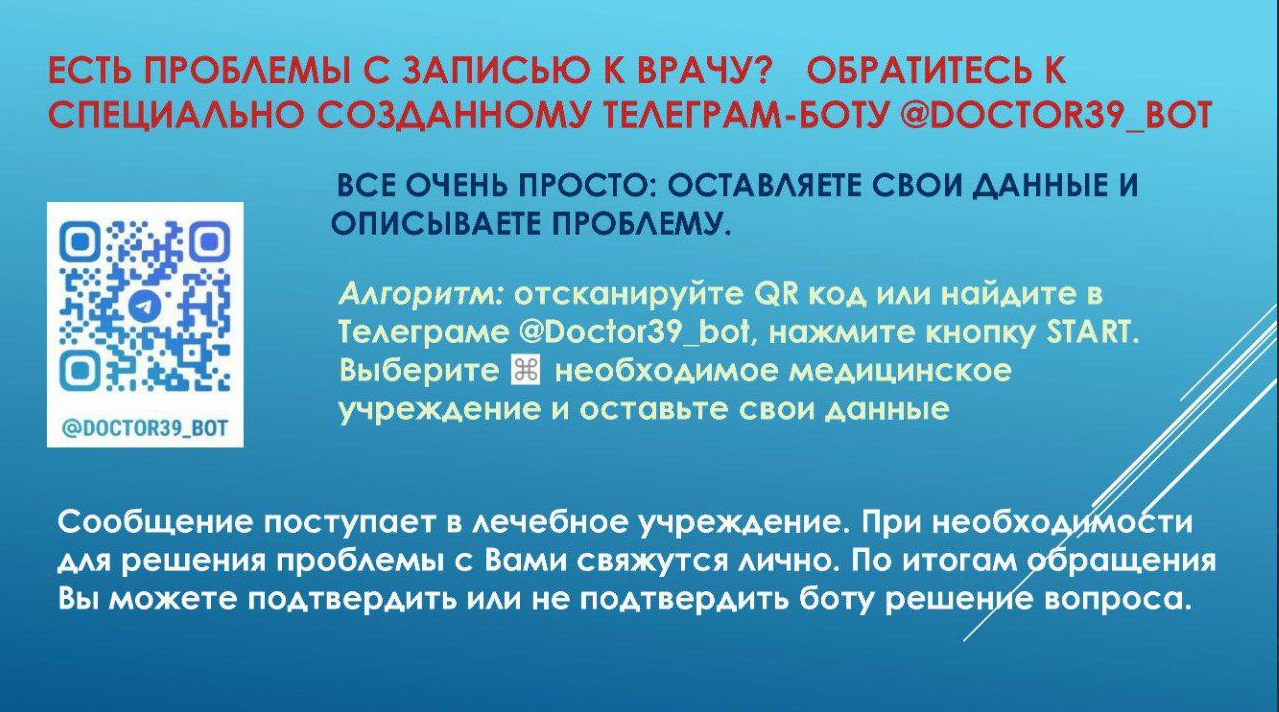 ЕСТЬ ПРОБЛЕМЫ С ЗАПИСЬЮ К ВРАЧУ? ОБРАТИТЕСЬ К СПЕЦИАЛЬНО СОЗДАННОМУ ТЕЛЕГРАМ-БОТУ @DOCTOR39_BOT

ВСЕ ОЧЕНЬ ПРОСТО: ОСТАВЛЯЕТЕ СВОИ ДАННЫЕ И ОПИСЫВАЕТЕ ПРОБЛЕМУ.

@DOCTOR39_BOT

Алгоритм: отсканируйте QR код или найдите в Телеграме @Doctor39_bot, нажмите кнопку START. Выберите ⌘ необходимое медицинское учреждение и оставьте свои данные

Сообщение поступает в лечебное учреждение. При необходимости для решения проблемы с Вами свяжутся лично. По итогам обращения Вы можете подтвердить или не подтвердить боту решение вопроса.